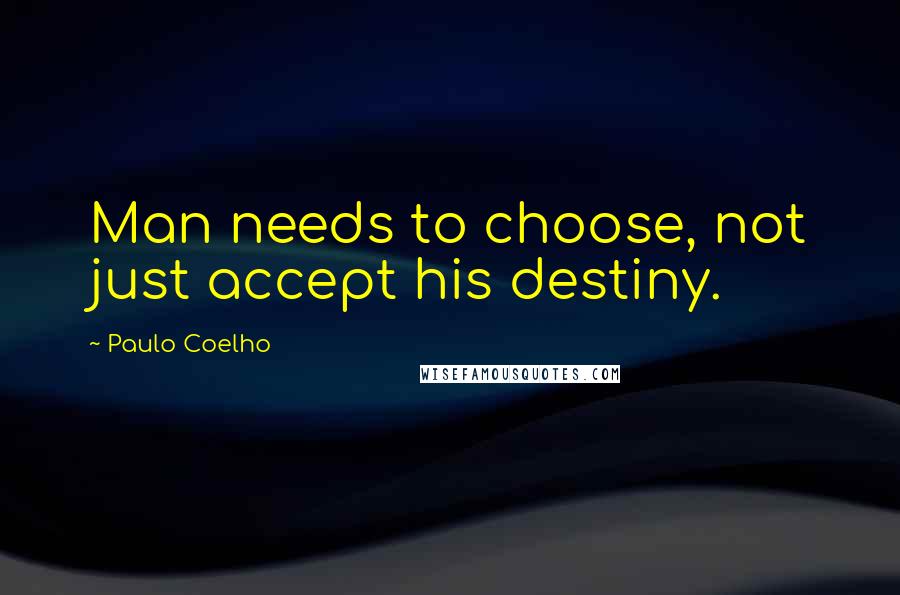 Man needs to choose, not just accept his destiny.

~ Paulo Coelho

WISEFAMOUSQUOTES.COM